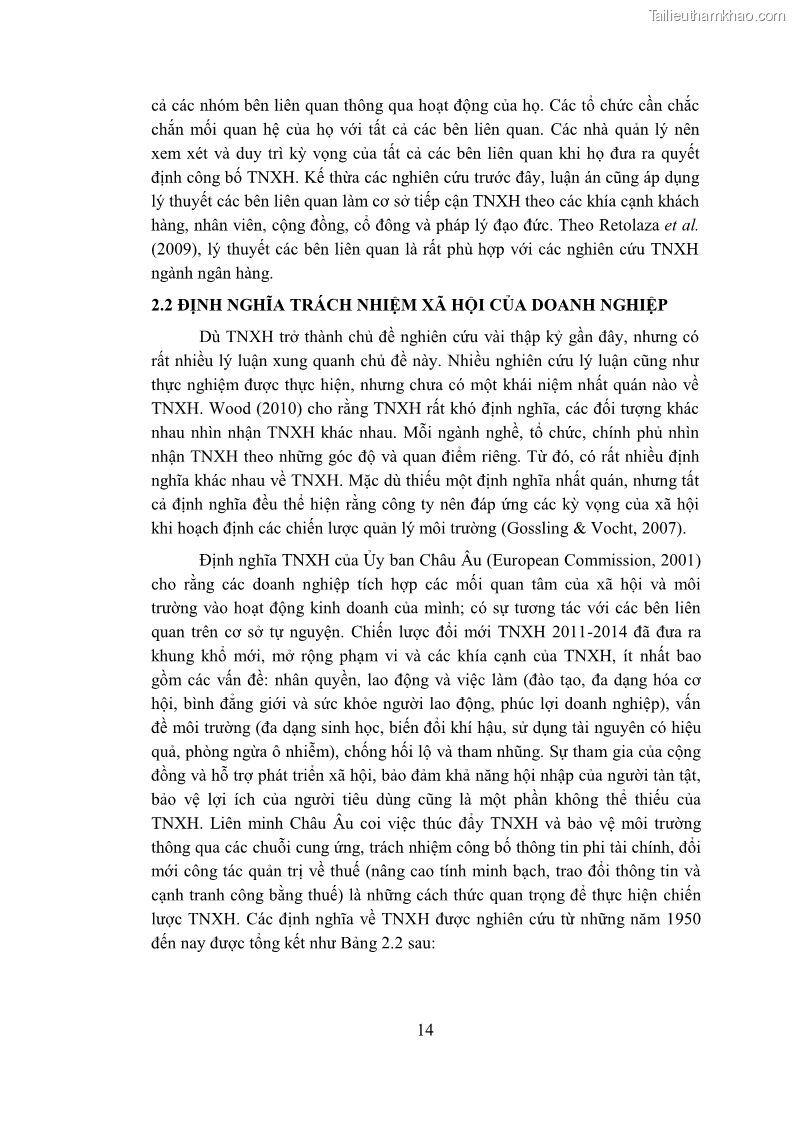 Tailieuthamkhao.com

cả các nhóm bên liên quan thông qua hoạt động của họ. Các tổ chức cần chắc chắn mối quan hệ của họ với tất cả các bên liên quan. Các nhà quản lý nên xem xét và duy trì kỳ vọng của tất cả các bên liên quan khi họ đưa ra quyết định công bố TNXH. Kế thừa các nghiên cứu trước đây, luận án cũng áp dụng lý thuyết các bên liên quan làm cơ sở tiếp cận TNXH theo các khía cạnh khách hàng, nhân viên, cộng đồng, cổ đông và pháp lý đạo đức. Theo Retolaza et al. (2009), lý thuyết các bên liên quan là rất phù hợp với các nghiên cứu TNXH ngành ngân hàng.

2.2 ĐỊNH NGHĨA TRÁCH NHIỆM XÃ HỘI CỦA DOANH NGHIỆP

Dù TNXH trở thành chủ đề nghiên cứu vài thập kỷ gần đây, nhưng có rất nhiều lý luận xung quanh chủ đề này. Nhiều nghiên cứu lý luận cũng như thực nghiệm được thực hiện, nhưng chưa có một khái niệm nhất quán nào về TNXH. Wood (2010) cho rằng TNXH rất khó định nghĩa, các đối tượng khác nhau nhìn nhận TNXH khác nhau. Mỗi ngành nghề, tổ chức, chính phủ nhìn nhận TNXH theo những góc độ và quan điểm riêng. Từ đó, có rất nhiều định nghĩa khác nhau về TNXH. Mặc dù thiếu một định nghĩa nhất quán, nhưng tất cả định nghĩa đều thể hiện rằng công ty nên đáp ứng các kỳ vọng của xã hội khi hoạch định các chiến lược quản lý môi trường (Gossling & Vocht, 2007).

Định nghĩa TNXH của Ủy ban Châu Âu (European Commission, 2001) cho rằng các doanh nghiệp tích hợp các mối quan tâm của xã hội và môi trường vào hoạt động kinh doanh của mình; có sự tương tác với các bên liên quan trên cơ sở tự nguyện. Chiến lược đổi mới TNXH 2011-2014 đã đưa ra khung khổ mới, mở rộng phạm vi và các khía cạnh của TNXH, ít nhất bao gồm các vấn đề: nhân quyền, lao động và việc làm (đào tạo, đa dạng hóa cơ hội, bình đẳng giới và sức khỏe người lao động, phúc lợi doanh nghiệp), vấn đề môi trường (đa dạng sinh học, biến đổi khí hậu, sử dụng tài nguyên có hiệu quả, phòng ngừa ô nhiễm), chống hối lộ và tham nhũng. Sự tham gia của cộng đồng và hỗ trợ phát triển xã hội, bảo đảm khả năng hội nhập của người tàn tật, bảo vệ lợi ích của người tiêu dùng cũng là một phần không thể thiếu của TNXH. Liên minh Châu Âu coi việc thúc đẩy TNXH và bảo vệ môi trường thông qua các chuỗi cung ứng, trách nhiệm công bố thông tin phi tài chính, đổi mới công tác quản trị về thuế (nâng cao tính minh bạch, trao đổi thông tin và cạnh tranh công bằng thuế) là những cách thức quan trọng để thực hiện chiến lược TNXH. Các định nghĩa về TNXH được nghiên cứu từ những năm 1950 đến nay được tổng kết như Bảng 2.2 sau:

14